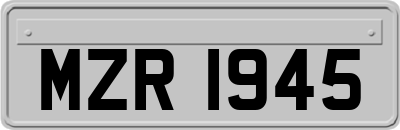 MZR 1945